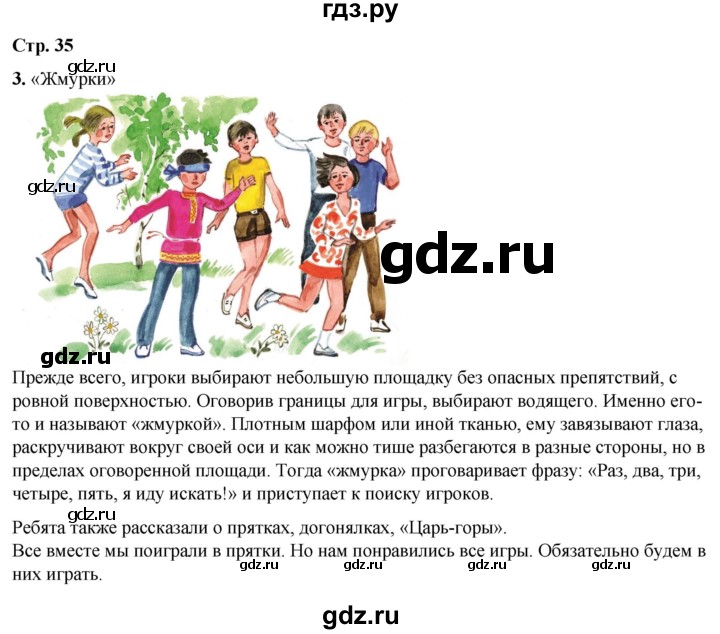 гдз.ру

Стр. 35

gdz.ru

3. «Жмурки»

gdz.ru

gdz.ru

gdz.ru

Прежде всего, игроки выбирают небольшую площадку без опасных препятствий, с ровной поверхностью. Оговорив границы для игры, выбирают водящего. Именно его-то и называют «жмуркой». Плотным шарфом или иной тканью, ему завязывают глаза, раскручивают вокруг своей оси и как можно тише разбегаются в разные стороны, но в пределах оговоренной площади. Тогда «жмурка» проговаривает фразу: «Раз, два, три, четыре, пять, я иду искать!» и приступает к поиску игроков.

gdz.ru

Ребята также рассказали о прятках, догонялках, «Царь-горы».
Все вместе мы поиграли в прятки. Но нам понравились все игры. Обязательно будем в них играть.

gdz.ru gdz.ru gdz.ru gdz.ru

gdz.ru